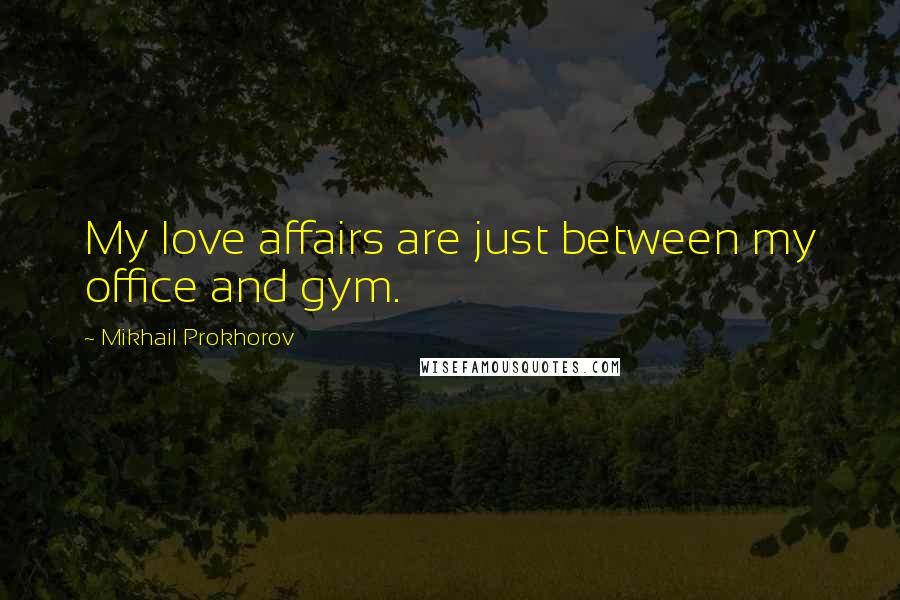 My love affairs are just between my office and gym.

~ Mikhail Prokhorov

WISEFAMOUSQUOTES.COM